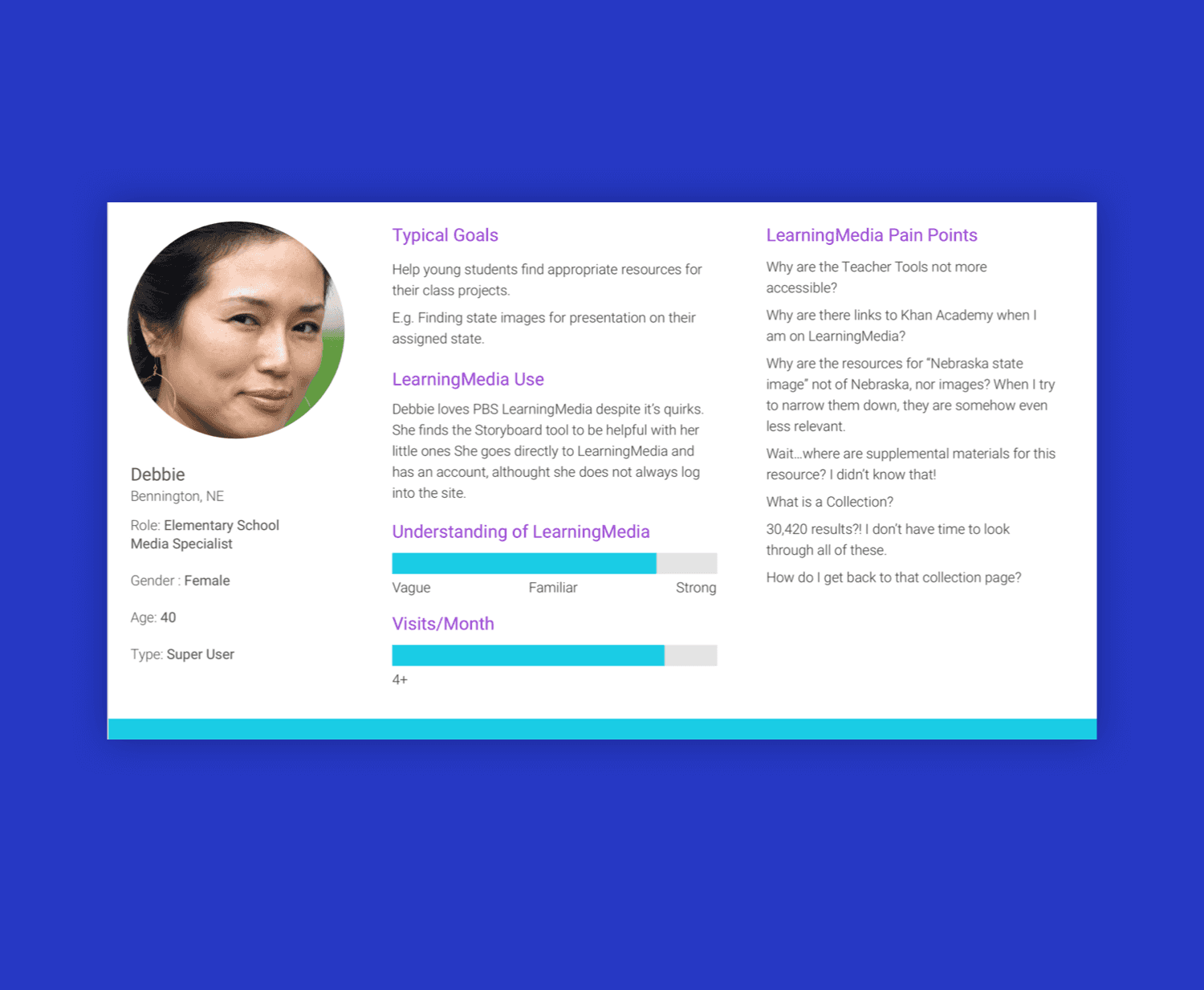 Debbie
Bennington, NE

Role: Elementary School Media Specialist

Gender : Female

Age: 40

Type: Super User

Typical Goals

Help young students find appropriate resources for their class projects.

E.g. Finding state images for presentation on their assigned state.

LearningMedia Use

Debbie loves PBS LearningMedia despite it's quirks. She finds the Storyboard tool to be helpful with her little ones She goes directly to LearningMedia and has an account, althought she does not always log into the site.

Understanding of LearningMedia

Vague Familiar Strong

Visits/Month

4+

LearningMedia Pain Points

Why are the Teacher Tools not more accessible?

Why are there links to Khan Academy when I am on LearningMedia?

Why are the resources for "Nebraska state image" not of Nebraska, nor images? When I try to narrow them down, they are somehow even less relevant.

Wait...where are supplemental materials for this resource? I didn't know that!

What is a Collection?

30,420 results?! I don't have time to look through all of these.

How do I get back to that collection page?